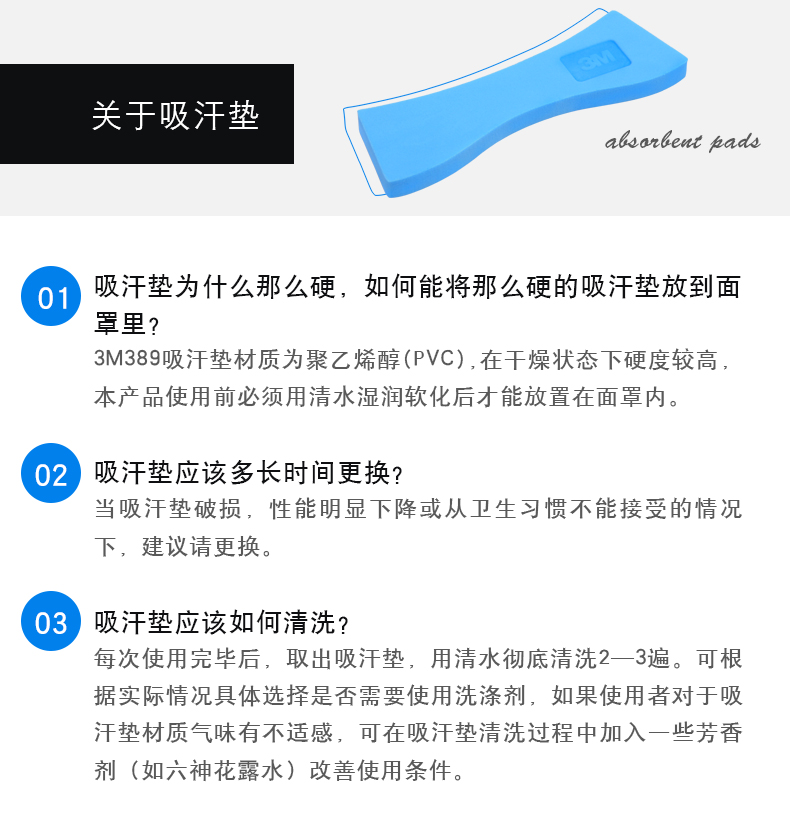 关于吸汗垫

3M

absorbent pads

01

吸汗垫为什么那么硬，如何能将那么硬的吸汗垫放到面罩里？

3M389吸汗垫材质为聚乙烯醇(PVC),在干燥状态下硬度较高，本产品使用前必须用清水湿润软化后才能放置在面罩内。

02

吸汗垫应该多长时间更换？

当吸汗垫破损，性能明显下降或从卫生习惯不能接受的情况下，建议请更换。

03

吸汗垫应该如何清洗？

每次使用完毕后，取出吸汗垫，用清水彻底清洗2—3遍。可根据实际情况具体选择是否需要使用洗涤剂，如果使用者对于吸汗垫材质气味有不适感，可在吸汗垫清洗过程中加入一些芳香剂（如六神花露水）改善使用条件。